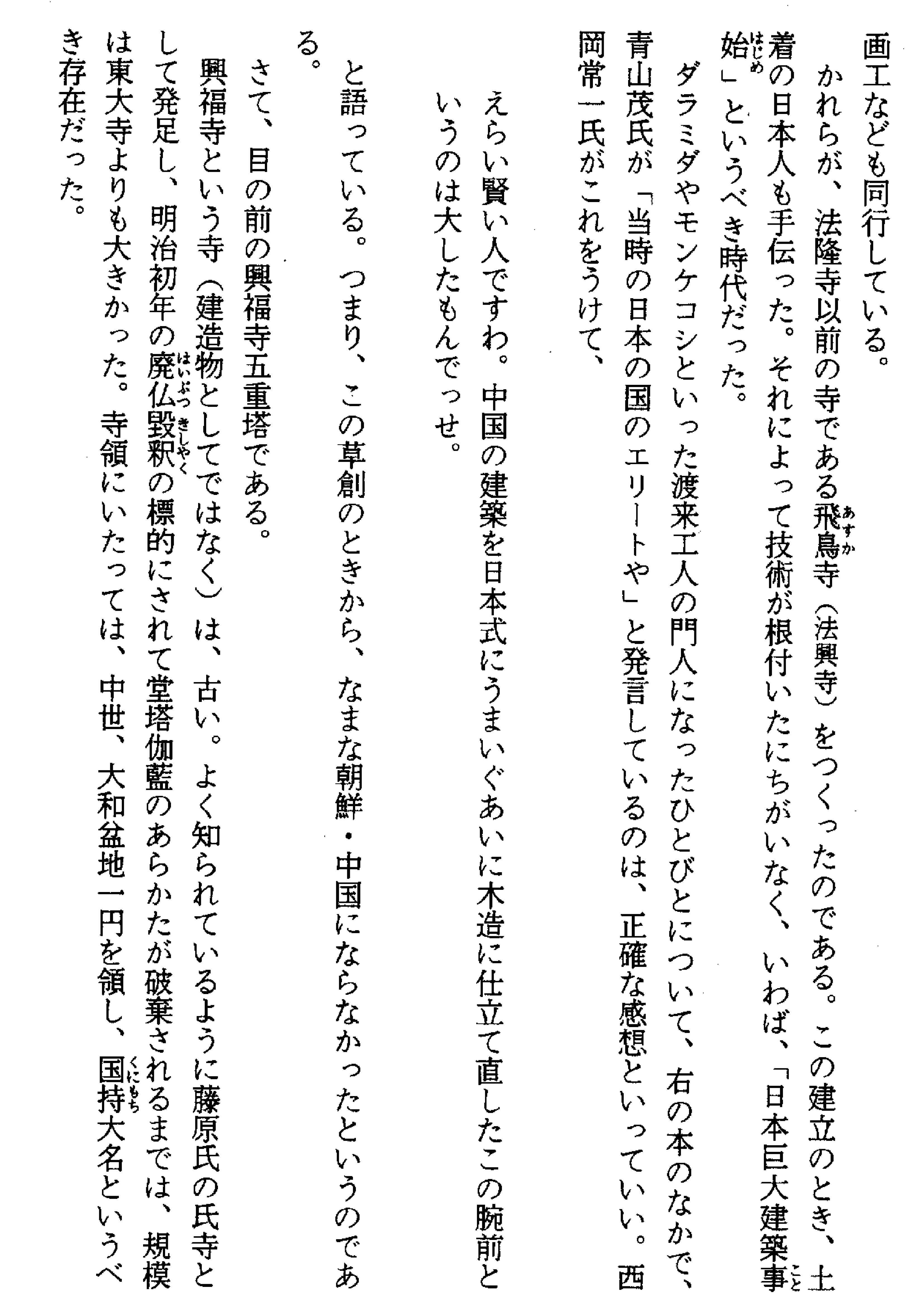 画工なども同行している。

かれらが、法隆寺以前の寺である飛鳥寺（法興寺）をつくったのである。この建立のとき、土着の日本人も手伝った。それによって技術が根付いたにちがいなく、いわば、「日本巨大建築事始」というべき時代だった。

ダラミダやモンケコシといった渡来工人の門人になったひとびとについて、右の本のなかで、青山茂氏が「当時の日本の国のエリートや」と発言しているのは、正確な感想といっていい。西岡常一氏がこれをうけて、

えらい賢い人ですわ。中国の建築を日本式にうまいぐあいに木造に仕立て直したこの腕前というのは大したもんでっせ。

と語っている。つまり、この草創のときから、なまな朝鮮・中国にならなかったというのである。

さて、目の前の興福寺五重塔である。

興福寺という寺（建造物としてではなく）は、古い。よく知られているように藤原氏の氏寺として発足し、明治初年の廃仏毀釈の標的にされて堂塔伽藍のあらかたが破棄されるまでは、規模は東大寺よりも大きかった。寺領にいたっては、中世、大和盆地一円を領し、国持大名というべき存在だった。